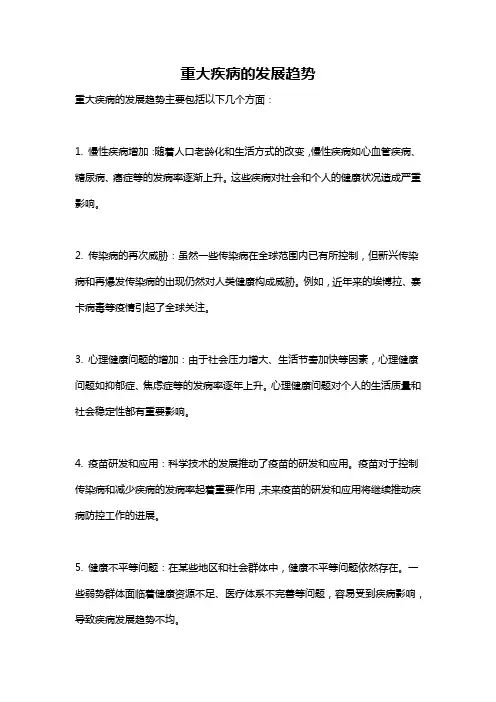 重大疾病的发展趋势

重大疾病的发展趋势主要包括以下几个方面：

1. 慢性疾病增加：随着人口老龄化和生活方式的改变，慢性疾病如心血管疾病、糖尿病、癌症等的发病率逐渐上升。这些疾病对社会和个人的健康状况造成严重影响。

2. 传染病的再次威胁：虽然一些传染病在全球范围内已有所控制，但新兴传染病和再爆发传染病的出现仍然对人类健康构成威胁。例如，近年来的埃博拉、寨卡病毒等疫情引起了全球关注。

3. 心理健康问题的增加：由于社会压力增大、生活节奏加快等因素，心理健康问题如抑郁症、焦虑症等的发病率逐年上升。心理健康问题对个人的生活质量和社会稳定性都有重要影响。

4. 疫苗研发和应用：科学技术的发展推动了疫苗的研发和应用。疫苗对于控制传染病和减少疾病的发病率起着重要作用，未来疫苗的研发和应用将继续推动疾病防控工作的进展。

5. 健康不平等问题：在某些地区和社会群体中，健康不平等问题依然存在。一些弱势群体面临着健康资源不足、医疗体系不完善等问题，容易受到疾病影响，导致疾病发展趋势不均。